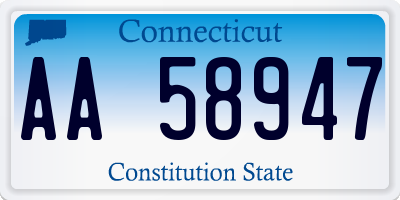 Connecticut

AA 58947

Constitution State